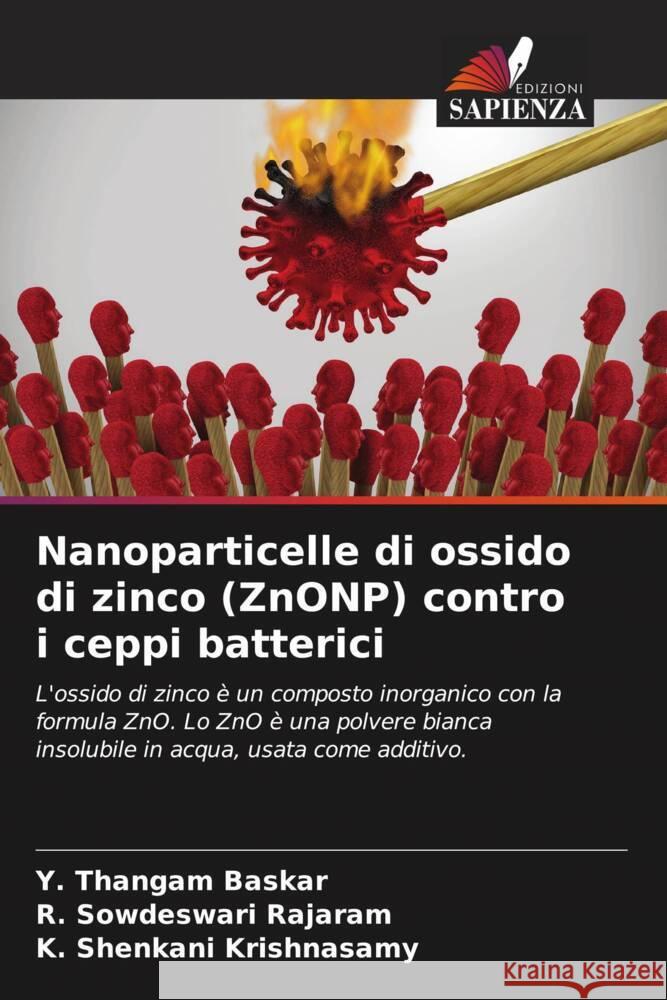 EDIZIONI
SAPIENZA

Nanoparticelle di ossido di zinco (ZnONP) contro i ceppi batterici

L'ossido di zinco è un composto inorganico con la formula ZnO. Lo ZnO è una polvere bianca insolubile in acqua, usata come additivo.

Y. Thangam Baskar
R. Sowdeswari Rajaram
K. Shenkani Krishnasamy